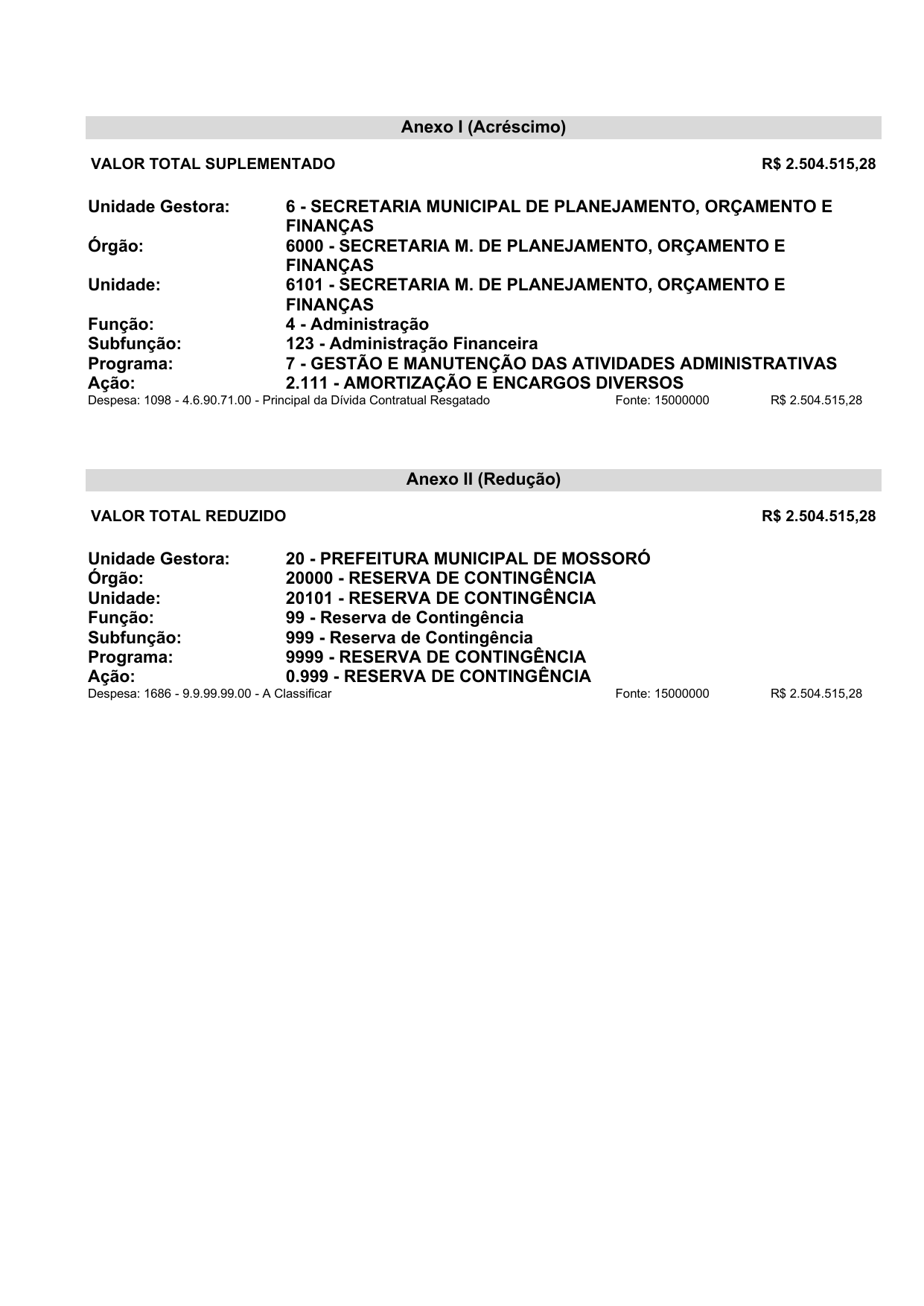 Anexo I (Acréscimo)

VALOR TOTAL SUPLEMENTADO R$ 2.504.515,28

Unidade Gestora: 6 - SECRETARIA MUNICIPAL DE PLANEJAMENTO, ORÇAMENTO E FINANÇAS
Órgão: 6000 - SECRETARIA M. DE PLANEJAMENTO, ORÇAMENTO E FINANÇAS
Unidade: 6101 - SECRETARIA M. DE PLANEJAMENTO, ORÇAMENTO E FINANÇAS
Função: 4 - Administração
Subfunção: 123 - Administração Financeira
Programa: 7 - GESTÃO E MANUTENÇÃO DAS ATIVIDADES ADMINISTRATIVAS
Ação: 2.111 - AMORTIZAÇÃO E ENCARGOS DIVERSOS
Despesa: 1098 - 4.6.90.71.00 - Principal da Dívida Contratual Resgatado Fonte: 15000000 R$ 2.504.515,28

Anexo II (Redução)

VALOR TOTAL REDUZIDO R$ 2.504.515,28

Unidade Gestora: 20 - PREFEITURA MUNICIPAL DE MOSSORÓ
Órgão: 20000 - RESERVA DE CONTINGÊNCIA
Unidade: 20101 - RESERVA DE CONTINGÊNCIA
Função: 99 - Reserva de Contingência
Subfunção: 999 - Reserva de Contingência
Programa: 9999 - RESERVA DE CONTINGÊNCIA
Ação: 0.999 - RESERVA DE CONTINGÊNCIA
Despesa: 1686 - 9.9.99.99.00 - A Classificar Fonte: 15000000 R$ 2.504.515,28